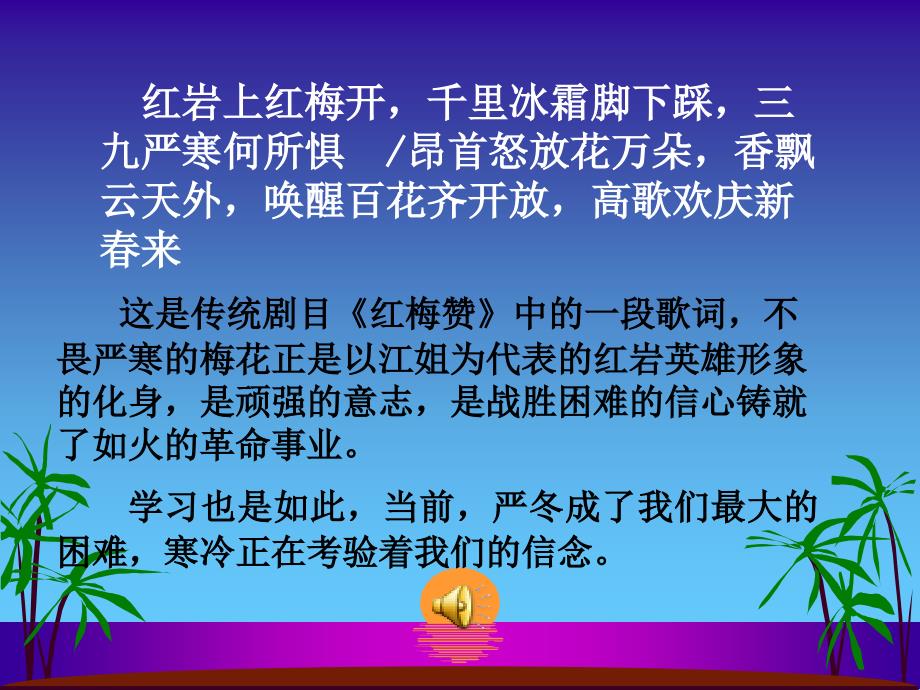 红岩上红梅开，千里冰霜脚下踩，三九严寒何所惧 /昂首怒放花万朵，香飘云天外，唤醒百花齐开放，高歌欢庆新春来

这是传统剧目《红梅赞》中的一段歌词，不畏严寒的梅花正是以江姐为代表的红岩英雄形象的化身，是顽强的意志，是战胜困难的信心铸就了如火的革命事业。

学习也是如此，当前，严冬成了我们最大的困难，寒冷正在考验着我们的信念。